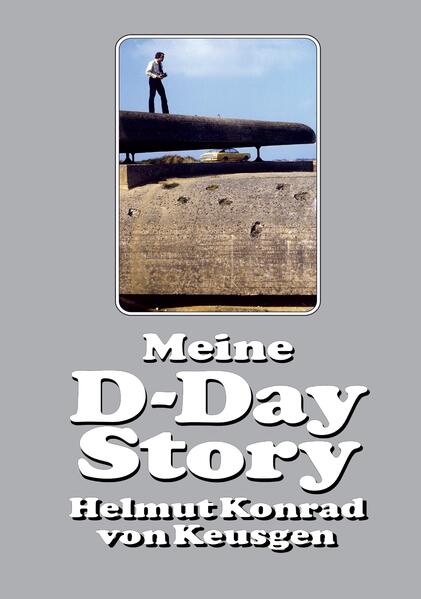 Meine
D-Day
Story
Helmut Konrad
von Keusgen